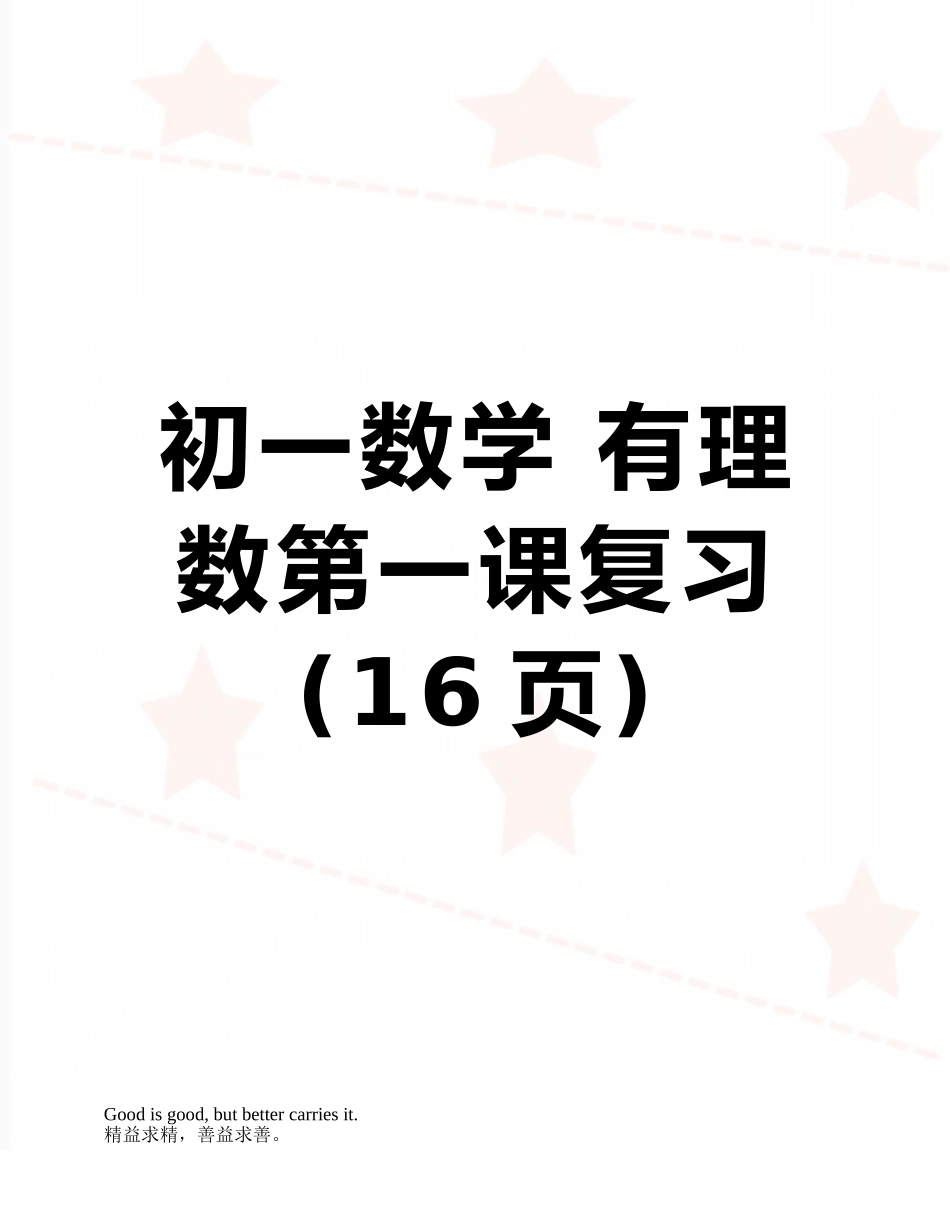 初一数学 有理数第一课复习（16 页）

Good is good, but better carries it.
精益求精，善益求善。